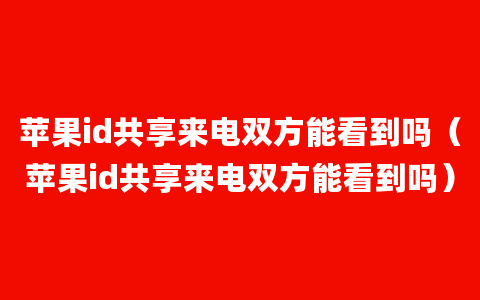 苹果id共享来电双方能看到吗（苹果id共享来电双方能看到吗）